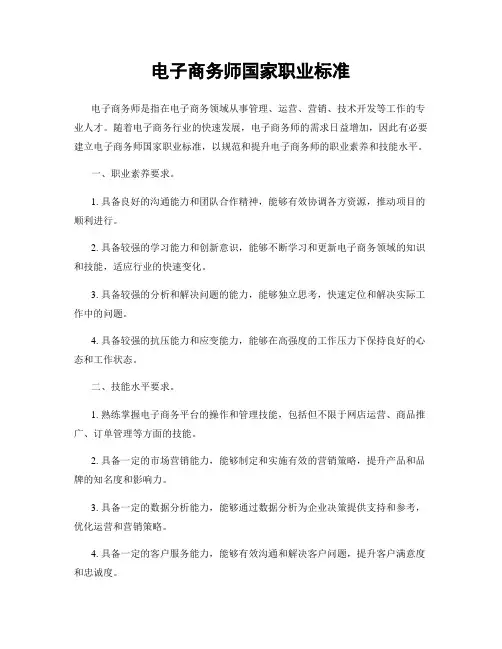 电子商务师国家职业标准

电子商务师是指在电子商务领域从事管理、运营、营销、技术开发等工作的专业人才。随着电子商务行业的快速发展，电子商务师的需求日益增加，因此有必要建立电子商务师国家职业标准，以规范和提升电子商务师的职业素养和技能水平。

一、职业素养要求。

1. 具备良好的沟通能力和团队合作精神，能够有效协调各方资源，推动项目的顺利进行。

2. 具备较强的学习能力和创新意识，能够不断学习和更新电子商务领域的知识和技能，适应行业的快速变化。

3. 具备较强的分析和解决问题的能力，能够独立思考，快速定位和解决实际工作中的问题。

4. 具备较强的抗压能力和应变能力，能够在高强度的工作压力下保持良好的心态和工作状态。

二、技能水平要求。

1. 熟练掌握电子商务平台的操作和管理技能，包括但不限于网店运营、商品推广、订单管理等方面的技能。

2. 具备一定的市场营销能力，能够制定和实施有效的营销策略，提升产品和品牌的知名度和影响力。

3. 具备一定的数据分析能力，能够通过数据分析为企业决策提供支持和参考，优化运营和营销策略。

4. 具备一定的客户服务能力，能够有效沟通和解决客户问题，提升客户满意度和忠诚度。